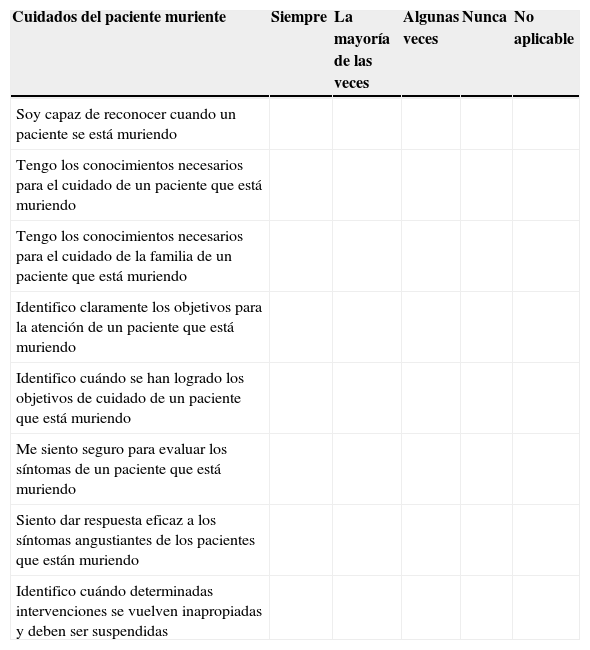 | Cuidados del paciente muriente | Siempre | La mayoría de las veces | Algunas veces | Nunca | No aplicable |
|---|---|---|---|---|---|
| Soy capaz de reconocer cuando un paciente se está muriendo | | | | | |
| Tengo los conocimientos necesarios para el cuidado de un paciente que está muriendo | | | | | |
| Tengo los conocimientos necesarios para el cuidado de la familia de un paciente que está muriendo | | | | | |
| Identifico claramente los objetivos para la atención de un paciente que está muriendo | | | | | |
| Identifico cuándo se han logrado los objetivos de cuidado de un paciente que está muriendo | | | | | |
| Me siento seguro para evaluar los síntomas de un paciente que está muriendo | | | | | |
| Siento dar respuesta eficaz a los síntomas angustiantes de los pacientes que están muriendo | | | | | |
| Identifico cuándo determinadas intervenciones se vuelven inapropiadas y deben ser suspendidas | | | | | |